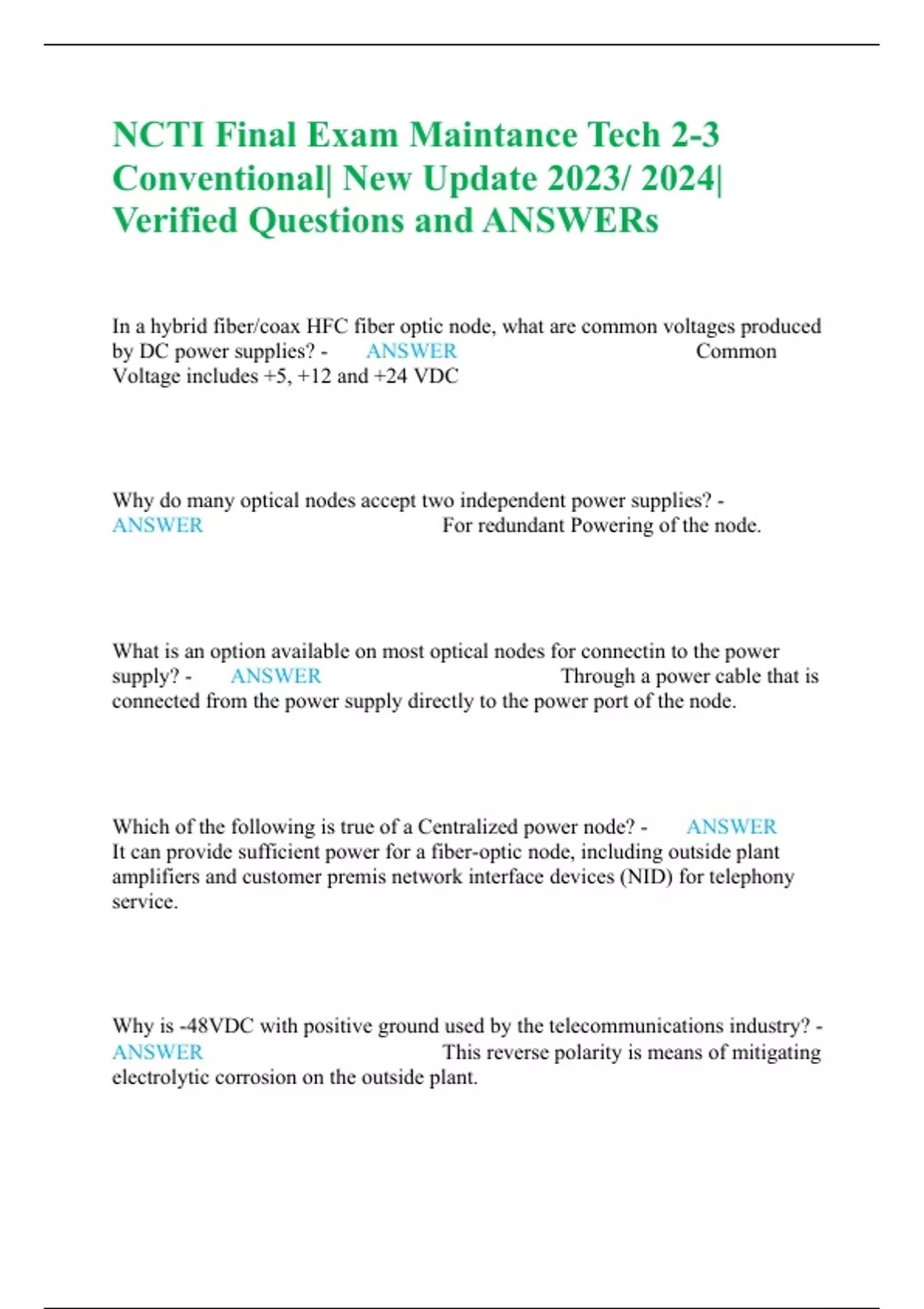 NCTI Final Exam Maintance Tech 2-3 Conventional| New Update 2023/ 2024| Verified Questions and ANSWERs

In a hybrid fiber/coax HFC fiber optic node, what are common voltages produced by DC power supplies? - ANSWER Common Voltage includes +5, +12 and +24 VDC

Why do many optical nodes accept two independent power supplies? - ANSWER For redundant Powering of the node.

What is an option available on most optical nodes for connectin to the power supply? - ANSWER Through a power cable that is connected from the power supply directly to the power port of the node.

Which of the following is true of a Centralized power node? - ANSWER It can provide sufficient power for a fiber-optic node, including outside plant amplifiers and customer premis network interface devices (NID) for telephony service.

Why is -48VDC with positive ground used by the telecommunications industry? - ANSWER This reverse polarity is means of mitigating electrolytic corrosion on the outside plant.